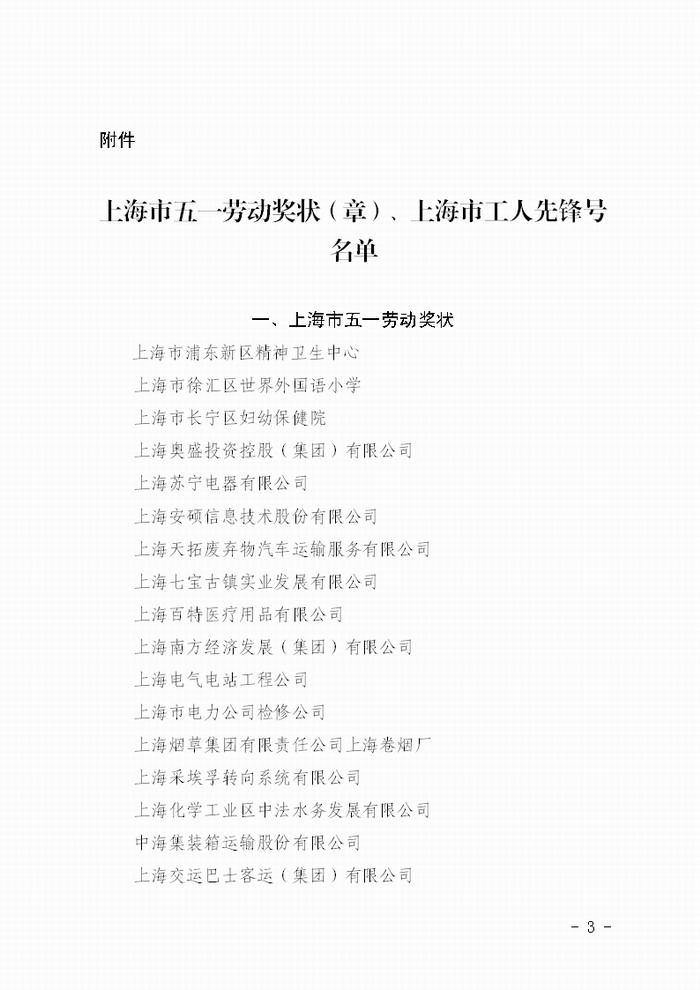 附件

上海市五一劳动奖状（章）、上海市工人先锋号名单

一、上海市五一劳动奖状

上海市浦东新区精神卫生中心

上海市徐汇区世界外国语小学

上海市长宁区妇幼保健院

上海奥盛投资控股（集团）有限公司

上海苏宁电器有限公司

上海安硕信息技术股份有限公司

上海天拓废弃物汽车运输服务有限公司

上海七宝古镇实业发展有限公司

上海百特医疗用品有限公司

上海南方经济发展（集团）有限公司

上海电气电站工程公司

上海市电力公司检修公司

上海烟草集团有限责任公司上海卷烟厂

上海采埃孚转向系统有限公司

上海化学工业区中法水务发展有限公司

中海集装箱运输股份有限公司

上海交运巴士客运（集团）有限公司

- 3 -